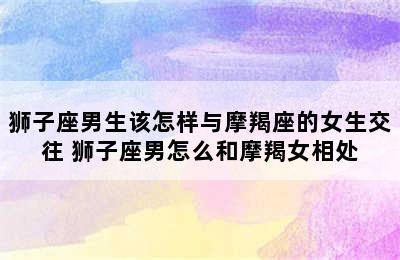 狮子座男生该怎样与摩羯座的女生交往 狮子座男怎么和摩羯女相处